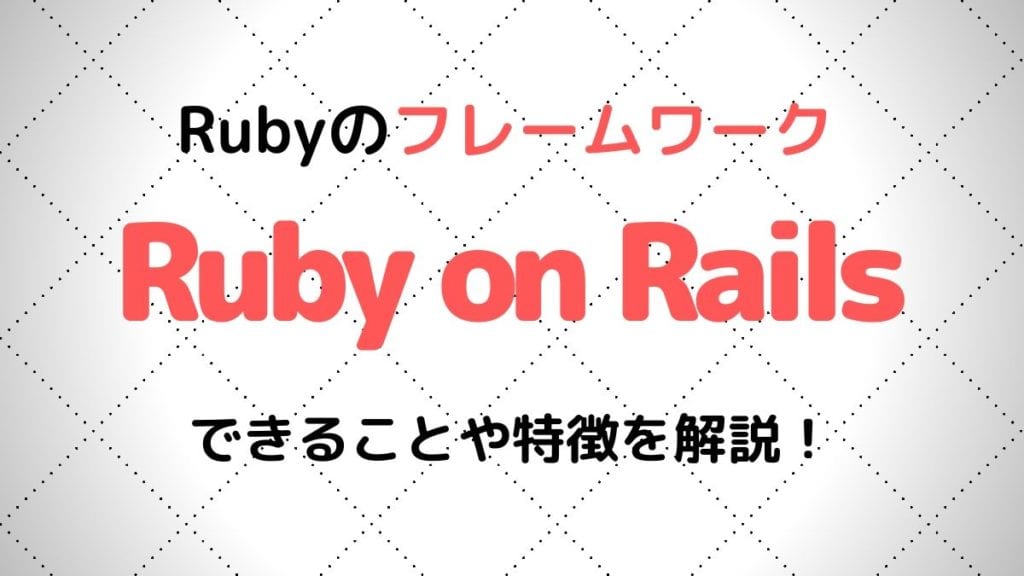 Rubyのフレームワーク

Ruby on Rails

できることや特徴を解説！